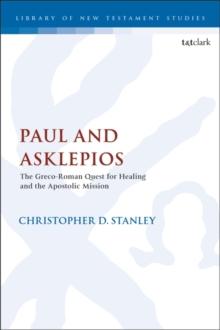 LIBRARY OF NEW TESTAMENT STUDIES

t&tclark

PAUL AND ASKLEPIOS

The Greco-Roman Quest for Healing and the Apostolic Mission

CHRISTOPHER D. STANLEY